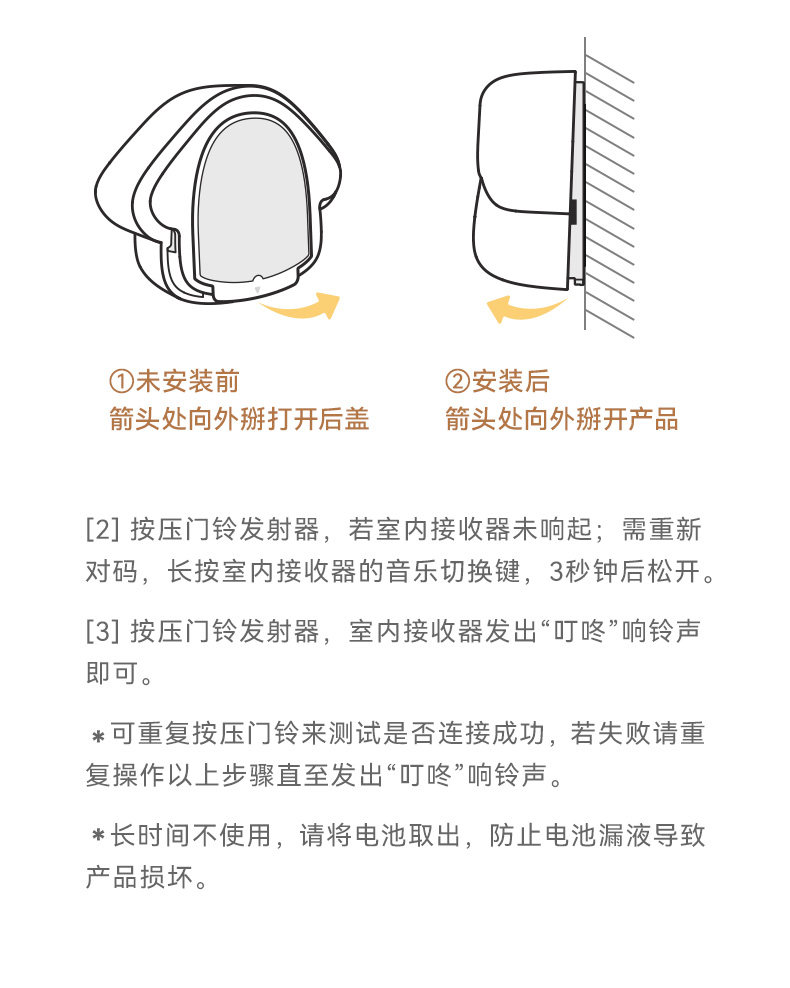 ①未安装前
箭头处向外掰打开后盖

②安装后
箭头处向外掰开产品

[2] 按压门铃发射器，若室内接收器未响起；需重新对码，长按室内接收器的音乐切换键，3秒钟后松开。

[3] 按压门铃发射器，室内接收器发出“叮咚”响铃声即可。

＊可重复按压门铃来测试是否连接成功，若失败请重复操作以上步骤直至发出“叮咚”响铃声。

＊长时间不使用，请将电池取出，防止电池漏液导致产品损坏。